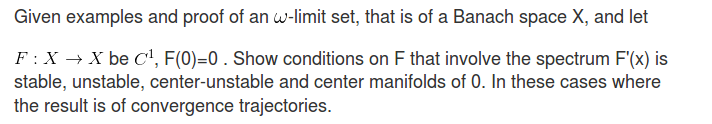 Given examples and proof of an $\omega$-limit set, that is of a Banach space X, and let

$F : X \to X$ be $C^1$, F(0)=0 . Show conditions on F that involve the spectrum F'(x) is stable, unstable, center-unstable and center manifolds of 0. In these cases where the result is of convergence trajectories.